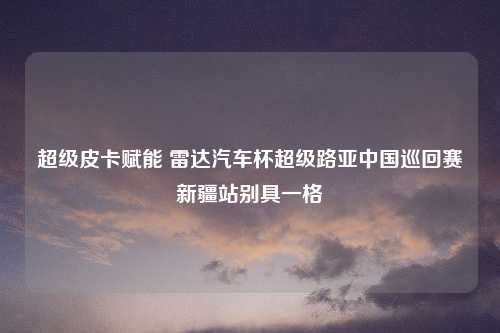 超级皮卡赋能 雷达汽车杯超级路亚中国巡回赛新疆站别具一格